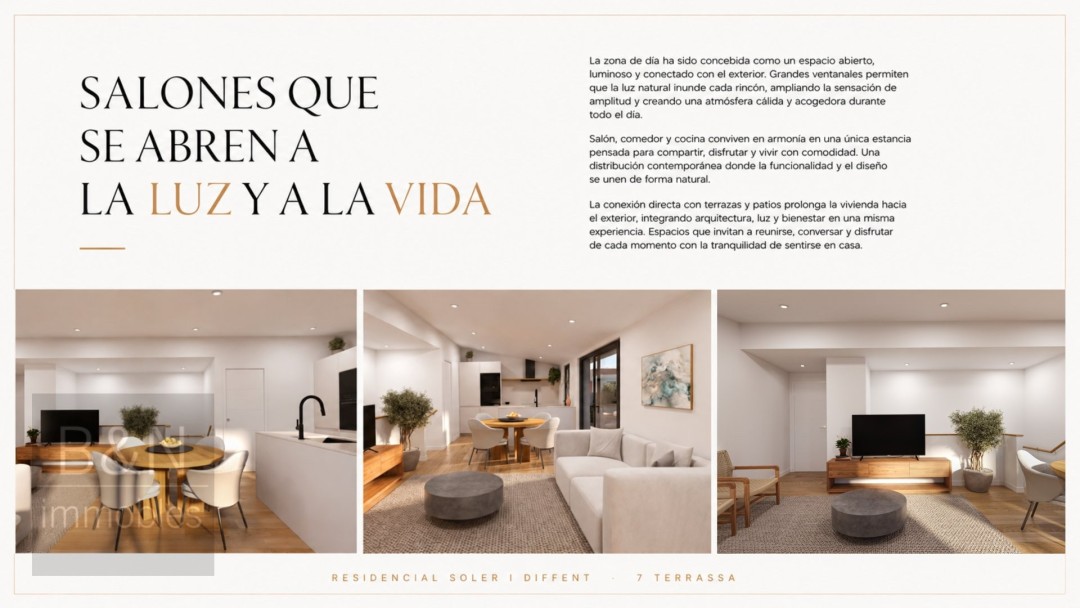 SALONES QUE SE ABREN A LA LUZ Y A LA VIDA

La zona de día ha sido concebida como un espacio abierto, luminoso y conectado con el exterior. Grandes ventanales permiten que la luz natural inunde cada rincón, ampliando la sensación de amplitud y creando una atmósfera cálida y acogedora durante todo el día.

Salón, comedor y cocina conviven en armonía en una única estancia pensada para compartir, disfrutar y vivir con comodidad. Una distribución contemporánea donde la funcionalidad y el diseño se unen de forma natural.

La conexión directa con terrazas y patios prolonga la vivienda hacia el exterior, integrando arquitectura, luz y bienestar en una misma experiencia. Espacios que invitan a reunirse, conversar y disfrutar de cada momento con la tranquilidad de sentirse en casa.

B&N immobles

RESIDENCIAL SOLER I DIFFENT · 7 TERRASSA